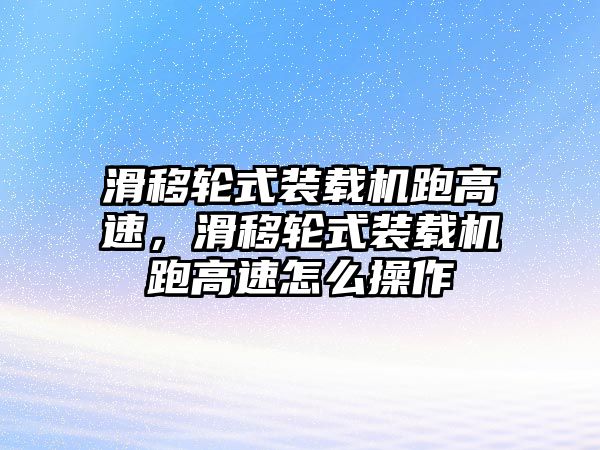 滑移轮式装载机跑高速，滑移轮式装载机跑高速怎么操作